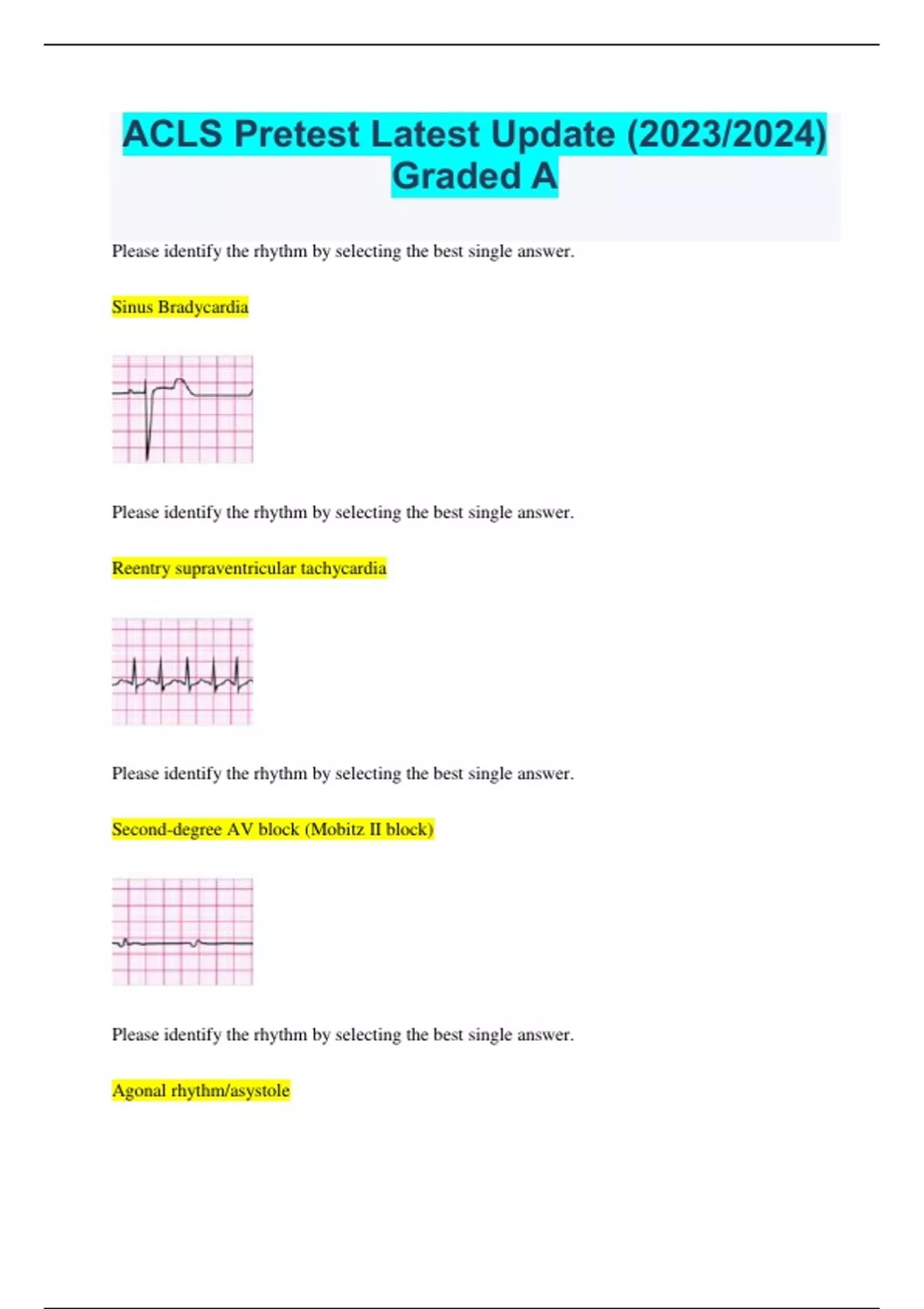 ACLS Pretest Latest Update (2023/2024) Graded A

Please identify the rhythm by selecting the best single answer.

Sinus Bradycardia

Please identify the rhythm by selecting the best single answer.

Reentry supraventricular tachycardia

Please identify the rhythm by selecting the best single answer.

Second-degree AV block (Mobitz II block)

Please identify the rhythm by selecting the best single answer.

Agonal rhythm/asystole